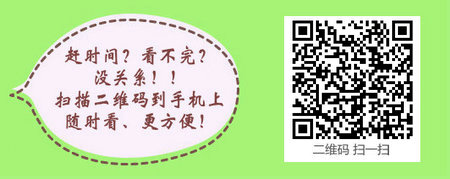 赶时间？看不完？
没关系！！
扫描二维码到手机上
随时看、更方便！

二维码 扫一扫